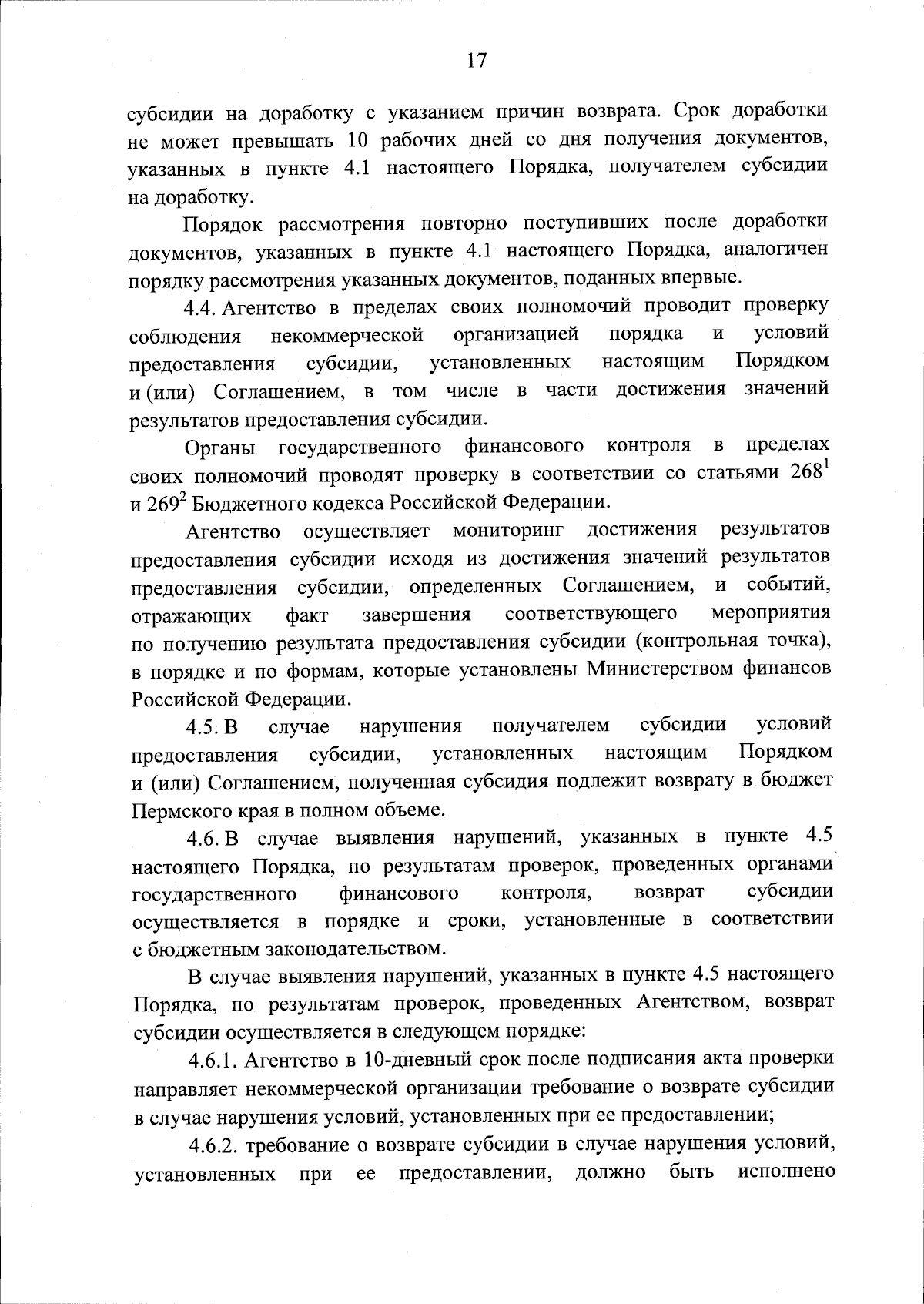 17

субсидии на доработку с указанием причин возврата. Срок доработки не может превышать 10 рабочих дней со дня получения документов, указанных в пункте 4.1 настоящего Порядка, получателем субсидии на доработку.

Порядок рассмотрения повторно поступивших после доработки документов, указанных в пункте 4.1 настоящего Порядка, аналогичен порядку рассмотрения указанных документов, поданных впервые.

4.4. Агентство в пределах своих полномочий проводит проверку соблюдения некоммерческой организацией порядка и условий предоставления субсидии, установленных настоящим Порядком и (или) Соглашением, в том числе в части достижения значений результатов предоставления субсидии.

Органы государственного финансового контроля в пределах своих полномочий проводят проверку в соответствии со статьями $268^1$ и $269^2$ Бюджетного кодекса Российской Федерации.

Агентство осуществляет мониторинг достижения результатов предоставления субсидии исходя из достижения значений результатов предоставления субсидии, определенных Соглашением, и событий, отражающих факт завершения соответствующего мероприятия по получению результата предоставления субсидии (контрольная точка), в порядке и по формам, которые установлены Министерством финансов Российской Федерации.

4.5. В случае нарушения получателем субсидии условий предоставления субсидии, установленных настоящим Порядком и (или) Соглашением, полученная субсидия подлежит возврату в бюджет Пермского края в полном объеме.

4.6. В случае выявления нарушений, указанных в пункте 4.5 настоящего Порядка, по результатам проверок, проведенных органами государственного финансового контроля, возврат субсидии осуществляется в порядке и сроки, установленные в соответствии с бюджетным законодательством.

В случае выявления нарушений, указанных в пункте 4.5 настоящего Порядка, по результатам проверок, проведенных Агентством, возврат субсидии осуществляется в следующем порядке:

4.6.1. Агентство в 10-дневный срок после подписания акта проверки направляет некоммерческой организации требование о возврате субсидии в случае нарушения условий, установленных при ее предоставлении;

4.6.2. требование о возврате субсидии в случае нарушения условий, установленных при ее предоставлении, должно быть исполнено